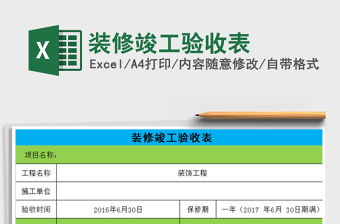 X

装修竣工验收表

Excel/A4打印/内容随意修改/自带格式

装修竣工验收表

项目名称：

| 工程名称 | 装饰工程 | | |
|---|---|---|---|
| 施工单位 | | | |
| 验收时间 | 2016年6月30日 | 保修期 | 一年（2017 年6月 30日期满） |